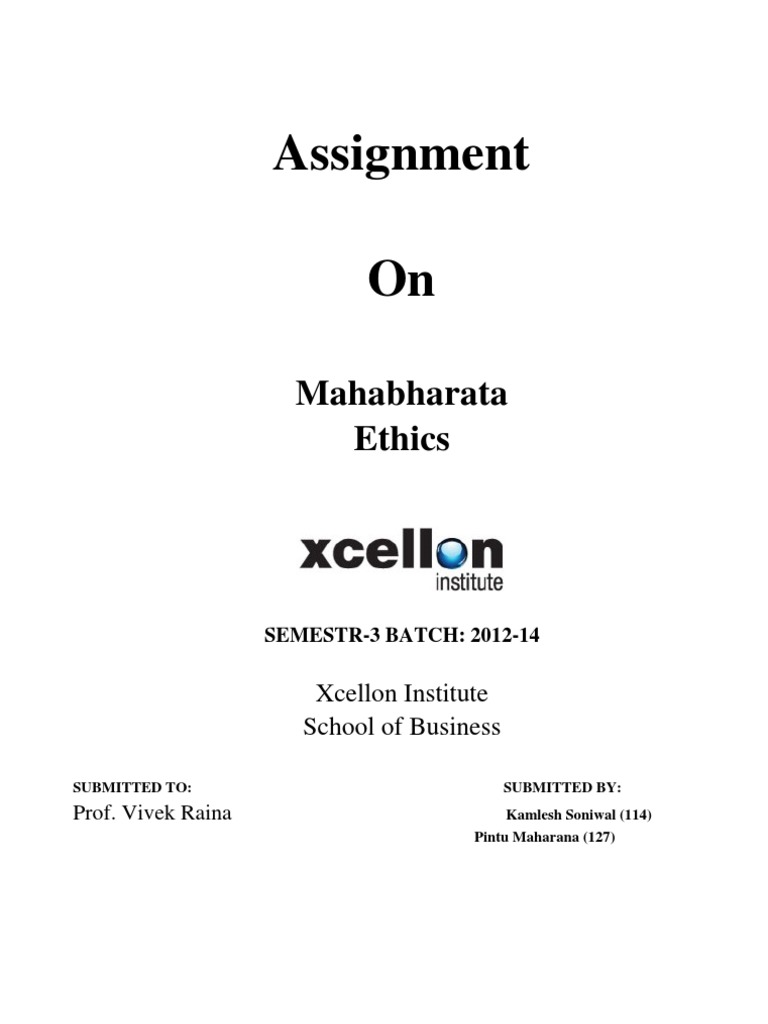 Assignment

On

Mahabharata
Ethics

xcellon
institute

SEMESTR-3 BATCH: 2012-14

Xcellon Institute
School of Business

SUBMITTED TO:
Prof. Vivek Raina

SUBMITTED BY:
Kamlesh Soniwal (114)
Pintu Maharana (127)